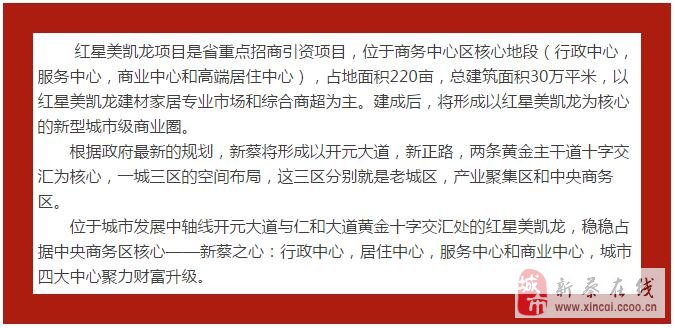 红星美凯龙项目是省重点招商引资项目，位于商务中心区核心地段（行政中心，服务中心，商业中心和高端居住中心），占地面积220亩，总建筑面积30万平米，以红星美凯龙建材家居专业市场和综合商超为主。建成后，将形成以红星美凯龙为核心的新型城市级商业圈。

根据政府最新的规划，新蔡将形成以开元大道，新正路，两条黄金主干道十字交汇为核心，一城三区的空间布局，这三区分别就是老城区，产业聚集区和中央商务区。

位于城市发展中轴线开元大道与仁和大道黄金十字交汇处的红星美凯龙，稳稳占据中央商务区核心——新蔡之心：行政中心，居住中心，服务中心和商业中心，城市四大中心聚力财富升级。

城市 新蔡在线 www.xincai.ccoo.cn